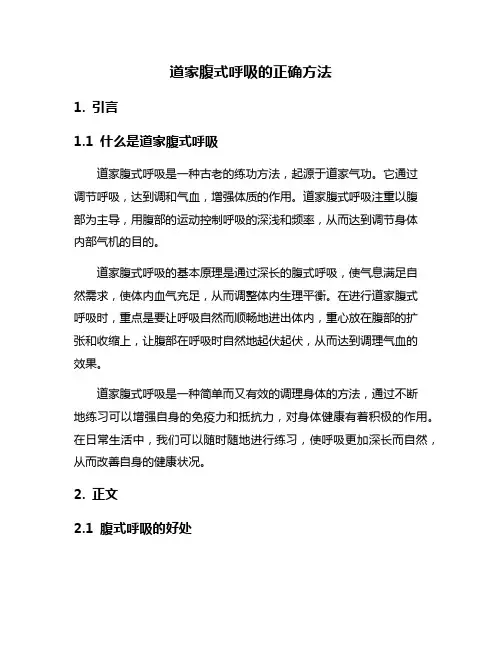 道家腹式呼吸的正确方法

1. 引言

1.1 什么是道家腹式呼吸

道家腹式呼吸是一种古老的练功方法，起源于道家气功。它通过调节呼吸，达到调和气血，增强体质的作用。道家腹式呼吸注重以腹部为主导，用腹部的运动控制呼吸的深浅和频率，从而达到调节身体内部气机的目的。

道家腹式呼吸的基本原理是通过深长的腹式呼吸，使气息满足自然需求，使体内血气充足，从而调整体内生理平衡。在进行道家腹式呼吸时，重点是要让呼吸自然而顺畅地进出体内，重心放在腹部的扩张和收缩上，让腹部在呼吸时自然地起伏起伏，从而达到调理气血的效果。

道家腹式呼吸是一种简单而又有效的调理身体的方法，通过不断地练习可以增强自身的免疫力和抵抗力，对身体健康有着积极的作用。在日常生活中，我们可以随时随地进行练习，使呼吸更加深长而自然，从而改善自身的健康状况。

2. 正文

2.1 腹式呼吸的好处